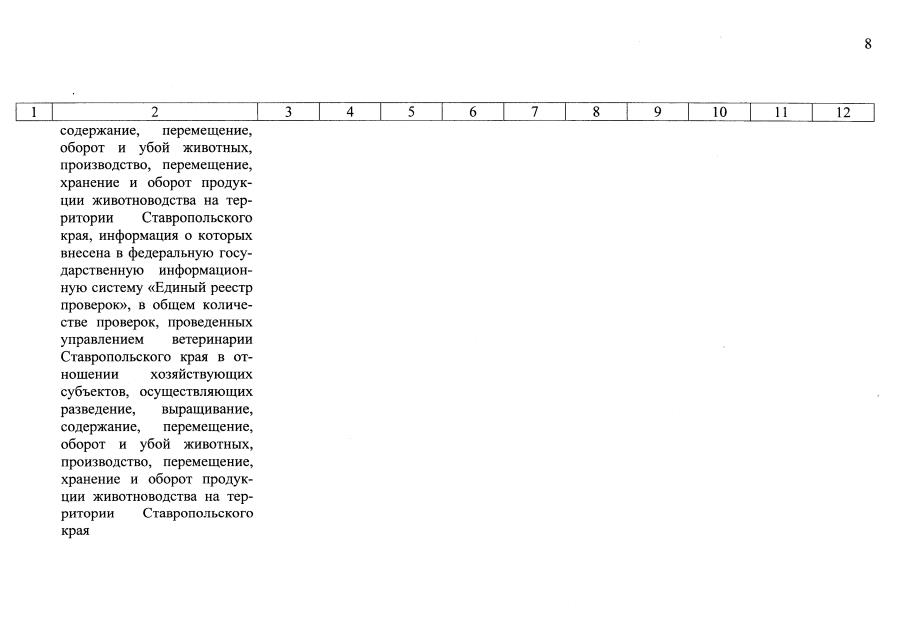 8

| 1 | 2 | 3 | 4 | 5 | 6 | 7 | 8 | 9 | 10 | 11 | 12 |
|---|---|---|---|---|---|---|---|---|---|---|---|
| | содержание, перемещение, оборот и убой животных, производство, перемещение, хранение и оборот продукции животноводства на территории Ставропольского края, информация о которых внесена в федеральную государственную информационную систему «Единый реестр проверок», в общем количестве проверок, проведенных управлением ветеринарии Ставропольского края в отношении хозяйствующих субъектов, осуществляющих разведение, выращивание, содержание, перемещение, оборот и убой животных, производство, перемещение, хранение и оборот продукции животноводства на территории Ставропольского края | | | | | | | | | | |